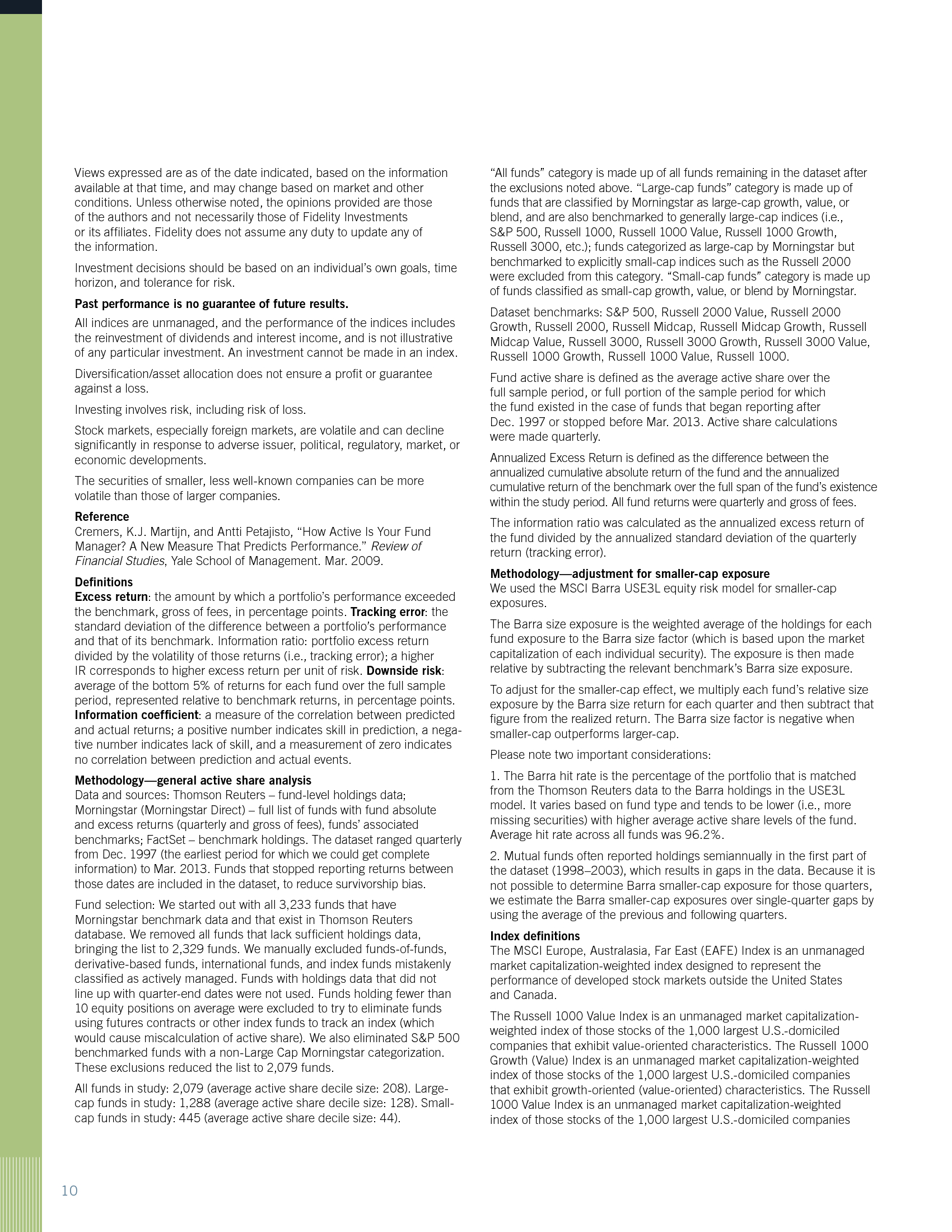 Views expressed are as of the date indicated, based on the information available at that time, and may change based on market and other conditions. Unless otherwise noted, the opinions provided are those of the authors and not necessarily those of Fidelity Investments or its affiliates. Fidelity does not assume any duty to update any of the information.

Investment decisions should be based on an individual's own goals, time horizon, and tolerance for risk.

Past performance is no guarantee of future results.

All indices are unmanaged, and the performance of the indices includes the reinvestment of dividends and interest income, and is not illustrative of any particular investment. An investment cannot be made in an index.

Diversification/asset allocation does not ensure a profit or guarantee against a loss.

Investing involves risk, including risk of loss.

Stock markets, especially foreign markets, are volatile and can decline significantly in response to adverse issuer, political, regulatory, market, or economic developments.

The securities of smaller, less well-known companies can be more volatile than those of larger companies.

Reference
Cremers, K.J. Martijn, and Antti Petajisto, "How Active Is Your Fund Manager? A New Measure That Predicts Performance." Review of Financial Studies, Yale School of Management. Mar. 2009.

Definitions
Excess return: the amount by which a portfolio's performance exceeded the benchmark, gross of fees, in percentage points. Tracking error: the standard deviation of the difference between a portfolio's performance and that of its benchmark. Information ratio: portfolio excess return divided by the volatility of those returns (i.e., tracking error); a higher IR corresponds to higher excess return per unit of risk. Downside risk: average of the bottom 5% of returns for each fund over the full sample period, represented relative to benchmark returns, in percentage points. Information coefficient: a measure of the correlation between predicted and actual returns; a positive number indicates skill in prediction, a negative number indicates lack of skill, and a measurement of zero indicates no correlation between prediction and actual events.

Methodology—general active share analysis
Data and sources: Thomson Reuters – fund-level holdings data; Morningstar (Morningstar Direct) – full list of funds with fund absolute and excess returns (quarterly and gross of fees), funds' associated benchmarks; FactSet – benchmark holdings. The dataset ranged quarterly from Dec. 1997 (the earliest period for which we could get complete information) to Mar. 2013. Funds that stopped reporting returns between those dates are included in the dataset, to reduce survivorship bias.

Fund selection: We started out with all 3,233 funds that have Morningstar benchmark data and that exist in Thomson Reuters database. We removed all funds that lack sufficient holdings data, bringing the list to 2,329 funds. We manually excluded funds-of-funds, derivative-based funds, international funds, and index funds mistakenly classified as actively managed. Funds with holdings data that did not line up with quarter-end dates were not used. Funds holding fewer than 10 equity positions on average were excluded to try to eliminate funds using futures contracts or other index funds to track an index (which would cause miscalculation of active share). We also eliminated S&P 500 benchmarked funds with a non-Large Cap Morningstar categorization. These exclusions reduced the list to 2,079 funds.

All funds in study: 2,079 (average active share decile size: 208). Large-cap funds in study: 1,288 (average active share decile size: 128). Small-cap funds in study: 445 (average active share decile size: 44).

"All funds" category is made up of all funds remaining in the dataset after the exclusions noted above. "Large-cap funds" category is made up of funds that are classified by Morningstar as large-cap growth, value, or blend, and are also benchmarked to generally large-cap indices (i.e., S&P 500, Russell 1000, Russell 1000 Value, Russell 1000 Growth, Russell 3000, etc.); funds categorized as large-cap by Morningstar but benchmarked to explicitly small-cap indices such as the Russell 2000 were excluded from this category. "Small-cap funds" category is made up of funds classified as small-cap growth, value, or blend by Morningstar.

Dataset benchmarks: S&P 500, Russell 2000 Value, Russell 2000 Growth, Russell 2000, Russell Midcap, Russell Midcap Growth, Russell Midcap Value, Russell 3000, Russell 3000 Growth, Russell 3000 Value, Russell 1000 Growth, Russell 1000 Value, Russell 1000.

Fund active share is defined as the average active share over the full sample period, or full portion of the sample period for which the fund existed in the case of funds that began reporting after Dec. 1997 or stopped before Mar. 2013. Active share calculations were made quarterly.

Annualized Excess Return is defined as the difference between the annualized cumulative absolute return of the fund and the annualized cumulative return of the benchmark over the full span of the fund's existence within the study period. All fund returns were quarterly and gross of fees.

The information ratio was calculated as the annualized excess return of the fund divided by the annualized standard deviation of the quarterly return (tracking error).

Methodology—adjustment for smaller-cap exposure
We used the MSCI Barra USE3L equity risk model for smaller-cap exposures.

The Barra size exposure is the weighted average of the holdings for each fund exposure to the Barra size factor (which is based upon the market capitalization of each individual security). The exposure is then made relative by subtracting the relevant benchmark's Barra size exposure.

To adjust for the smaller-cap effect, we multiply each fund's relative size exposure by the Barra size return for each quarter and then subtract that figure from the realized return. The Barra size factor is negative when smaller-cap outperforms larger-cap.

Please note two important considerations:

1. The Barra hit rate is the percentage of the portfolio that is matched from the Thomson Reuters data to the Barra holdings in the USE3L model. It varies based on fund type and tends to be lower (i.e., more missing securities) with higher average active share levels of the fund. Average hit rate across all funds was 96.2%.

2. Mutual funds often reported holdings semiannually in the first part of the dataset (1998–2003), which results in gaps in the data. Because it is not possible to determine Barra smaller-cap exposure for those quarters, we estimate the Barra smaller-cap exposures over single-quarter gaps by using the average of the previous and following quarters.

Index definitions
The MSCI Europe, Australasia, Far East (EAFE) Index is an unmanaged market capitalization-weighted index designed to represent the performance of developed stock markets outside the United States and Canada.

The Russell 1000 Value Index is an unmanaged market capitalization-weighted index of those stocks of the 1,000 largest U.S.-domiciled companies that exhibit value-oriented characteristics. The Russell 1000 Growth (Value) Index is an unmanaged market capitalization-weighted index of those stocks of the 1,000 largest U.S.-domiciled companies that exhibit growth-oriented (value-oriented) characteristics. The Russell 1000 Value Index is an unmanaged market capitalization-weighted index of those stocks of the 1,000 largest U.S.-domiciled companies

10